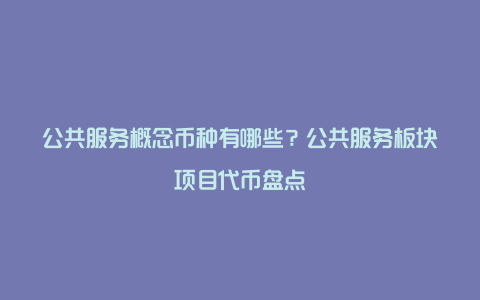 公共服务概念币种有哪些？公共服务板块项目代币盘点